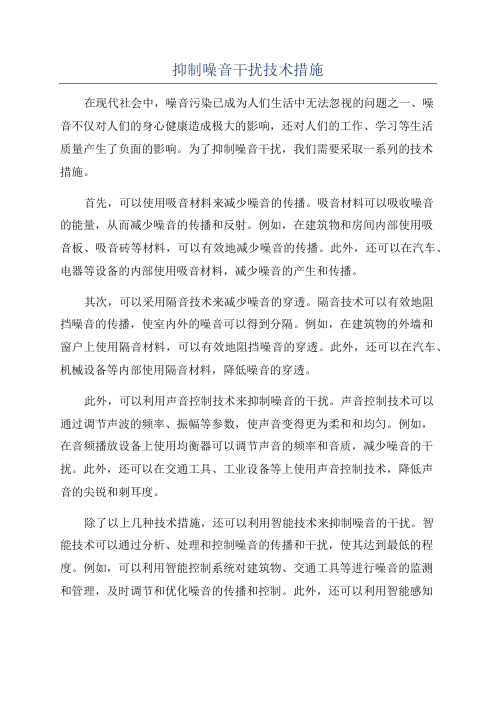 抑制噪音干扰技术措施

在现代社会中，噪音污染已成为人们生活中无法忽视的问题之一、噪音不仅对人们的身心健康造成极大的影响，还对人们的工作、学习等生活质量产生了负面的影响。为了抑制噪音干扰，我们需要采取一系列的技术措施。

首先，可以使用吸音材料来减少噪音的传播。吸音材料可以吸收噪音的能量，从而减少噪音的传播和反射。例如，在建筑物和房间内部使用吸音板、吸音砖等材料，可以有效地减少噪音的传播。此外，还可以在汽车、电器等设备的内部使用吸音材料，减少噪音的产生和传播。

其次，可以采用隔音技术来减少噪音的穿透。隔音技术可以有效地阻挡噪音的传播，使室内外的噪音可以得到分隔。例如，在建筑物的外墙和窗户上使用隔音材料，可以有效地阻挡噪音的穿透。此外，还可以在汽车、机械设备等内部使用隔音材料，降低噪音的穿透。

此外，可以利用声音控制技术来抑制噪音的干扰。声音控制技术可以通过调节声波的频率、振幅等参数，使声音变得更为柔和和均匀。例如，在音频播放设备上使用均衡器可以调节声音的频率和音质，减少噪音的干扰。此外，还可以在交通工具、工业设备等上使用声音控制技术，降低声音的尖锐和刺耳度。

除了以上几种技术措施，还可以利用智能技术来抑制噪音的干扰。智能技术可以通过分析、处理和控制噪音的传播和干扰，使其达到最低的程度。例如，可以利用智能控制系统对建筑物、交通工具等进行噪音的监测和管理，及时调节和优化噪音的传播和控制。此外，还可以利用智能感知